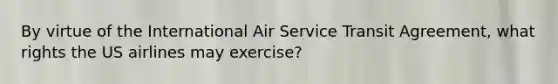 By virtue of the International Air Service Transit Agreement, what rights the US airlines may exercise?